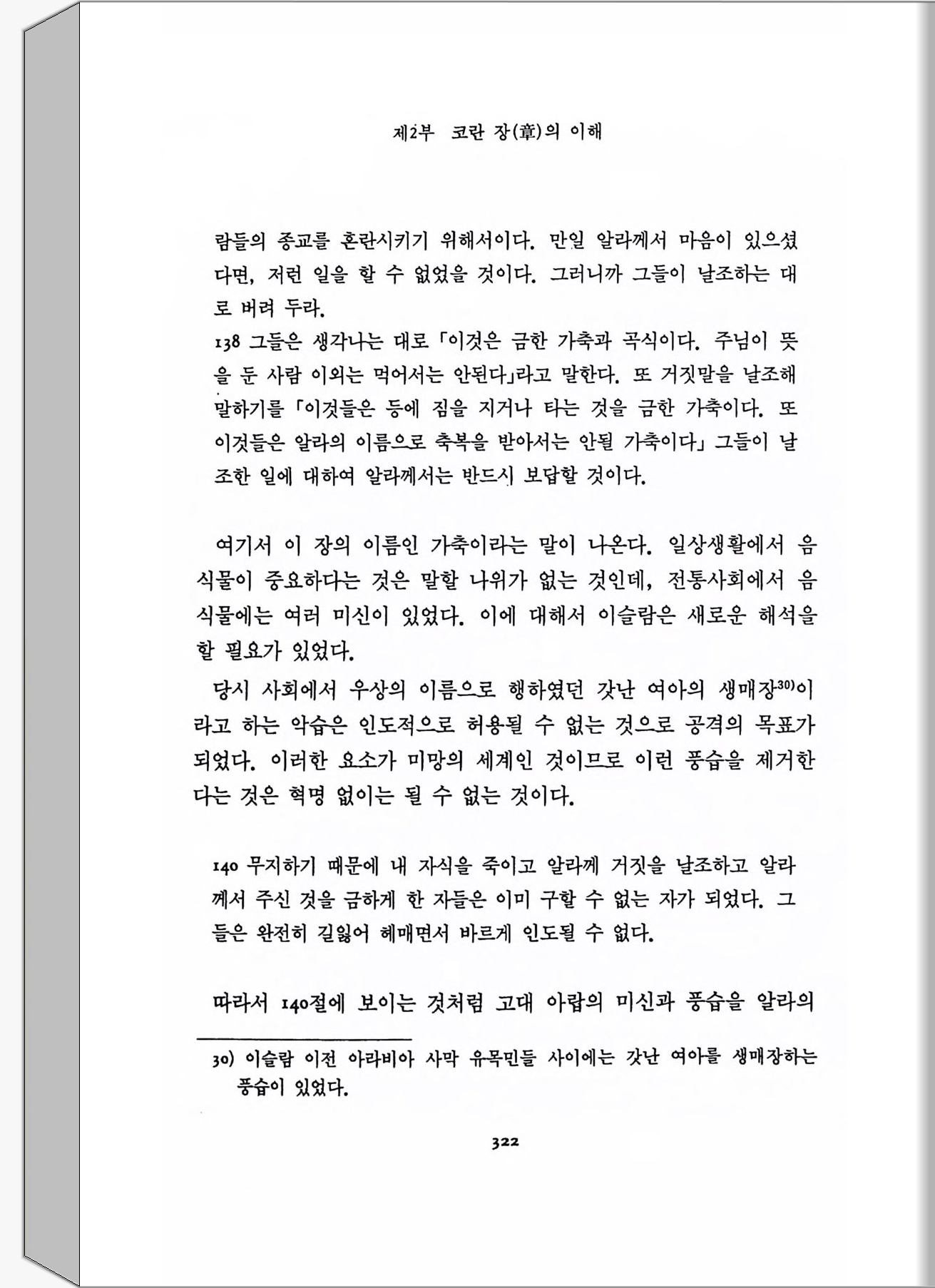 제2부 코란 장(章)의 이해

람들의 종교를 혼란시키기 위해서이다. 만일 알라께서 마음이 있으셨다면, 저런 일을 할 수 없었을 것이다. 그러니까 그들이 날조하는 대로 버려 두라.
138 그들은 생각나는 대로 「이것은 금한 가축과 곡식이다. 주님이 뜻을 둔 사람 이외는 먹어서는 안된다」라고 말한다. 또 거짓말을 날조해 말하기를 「이것들은 등에 짐을 지거나 타는 것을 금한 가축이다. 또 이것들은 알라의 이름으로 축복을 받아서는 안될 가축이다」 그들이 날조한 일에 대하여 알라께서는 반드시 보답할 것이다.

여기서 이 장의 이름인 가축이라는 말이 나온다. 일상생활에서 음식물이 중요하다는 것은 말할 나위가 없는 것인데, 전통사회에서 음식물에는 여러 미신이 있었다. 이에 대해서 이슬람은 새로운 해석을 할 필요가 있었다.

당시 사회에서 우상의 이름으로 행하였던 갓난 여아의 생매장$^{30)}$이라고 하는 악습은 인도적으로 허용될 수 없는 것으로 공격의 목표가 되었다. 이러한 요소가 미망의 세계인 것이므로 이런 풍습을 제거한다는 것은 혁명 없이는 될 수 없는 것이다.

140 무지하기 때문에 내 자식을 죽이고 알라께 거짓을 날조하고 알라께서 주신 것을 금하게 한 자들은 이미 구할 수 없는 자가 되었다. 그들은 완전히 길잃어 헤매면서 바르게 인도될 수 없다.

따라서 140절에 보이는 것처럼 고대 아랍의 미신과 풍습을 알라의

30) 이슬람 이전 아라비아 사막 유목민들 사이에는 갓난 여아를 생매장하는 풍습이 있었다.

322